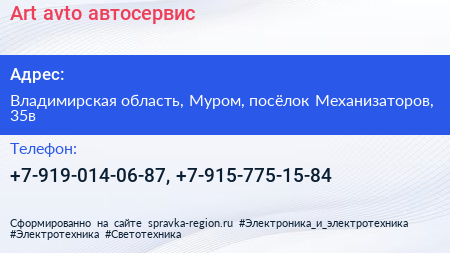 Art avto автосервис

Адрес:

Владимирская область, Муром, посёлок Механизаторов, 35в

Телефон:

+7-919-014-06-87, +7-915-775-15-84

Сформированно на сайте spravka-region.ru #Электроника_и_электротехника #Электротехника #Светотехника